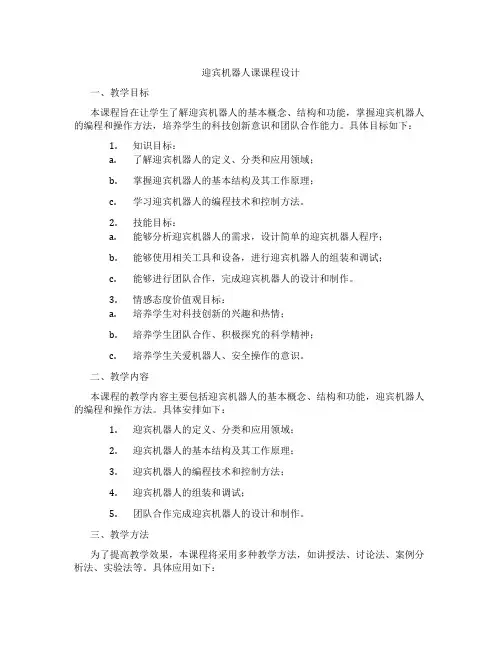 迎宾机器人课课程设计

一、教学目标

本课程旨在让学生了解迎宾机器人的基本概念、结构和功能，掌握迎宾机器人的编程和操作方法，培养学生的科技创新意识和团队合作能力。具体目标如下：

1. 知识目标：
a. 了解迎宾机器人的定义、分类和应用领域；

b. 掌握迎宾机器人的基本结构及其工作原理；

c. 学习迎宾机器人的编程技术和控制方法。

2. 技能目标：
a. 能够分析迎宾机器人的需求，设计简单的迎宾机器人程序；

b. 能够使用相关工具和设备，进行迎宾机器人的组装和调试；

c. 能够进行团队合作，完成迎宾机器人的设计和制作。

3. 情感态度价值观目标：
a. 培养学生对科技创新的兴趣和热情；

b. 培养学生团队合作、积极探究的科学精神；

c. 培养学生关爱机器人、安全操作的意识。

二、教学内容

本课程的教学内容主要包括迎宾机器人的基本概念、结构和功能，迎宾机器人的编程和操作方法。具体安排如下：

1. 迎宾机器人的定义、分类和应用领域；

2. 迎宾机器人的基本结构及其工作原理；

3. 迎宾机器人的编程技术和控制方法；

4. 迎宾机器人的组装和调试；

5. 团队合作完成迎宾机器人的设计和制作。

三、教学方法

为了提高教学效果，本课程将采用多种教学方法，如讲授法、讨论法、案例分析法、实验法等。具体应用如下：